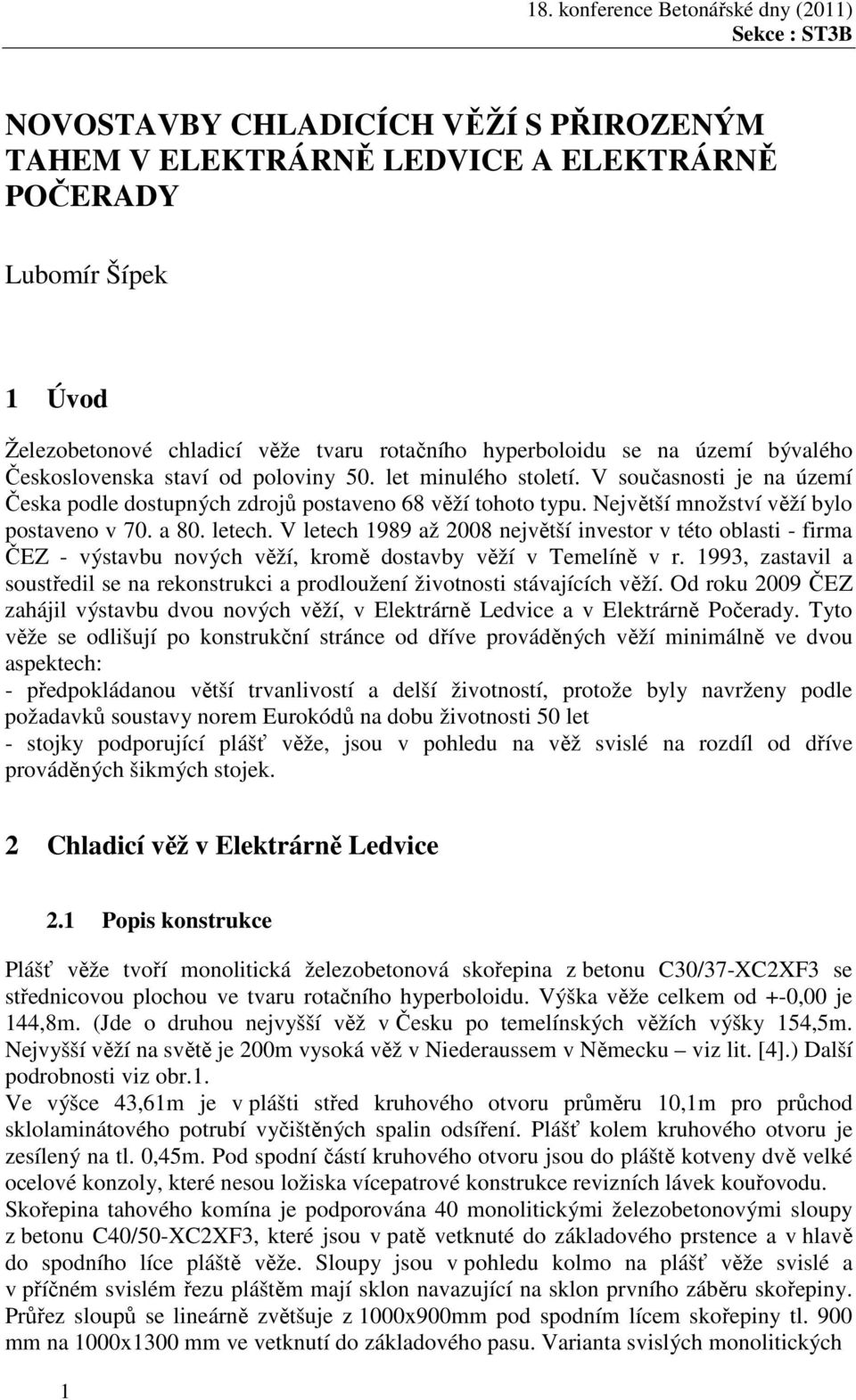 18. konference Betonářské dny (2011)
Sekce : ST3B

NOVOSTAVBY CHLADICÍCH VĚŽÍ S PŘIROZENÝM TAHEM V ELEKTRÁRNĚ LEDVICE A ELEKTRÁRNĚ POČERADY

Lubomír Šípek

1 Úvod

Železobetonové chladicí věže tvaru rotačního hyperboloidu se na území bývalého Československa staví od poloviny 50. let minulého století. V současnosti je na území Česka podle dostupných zdrojů postaveno 68 věží tohoto typu. Největší množství věží bylo postaveno v 70. a 80. letech. V letech 1989 až 2008 největší investor v této oblasti - firma ČEZ - výstavbu nových věží, kromě dostavby věží v Temelíně v r. 1993, zastavil a soustředil se na rekonstrukci a prodloužení životnosti stávajících věží. Od roku 2009 ČEZ zahájil výstavbu dvou nových věží, v Elektrárně Ledvice a v Elektrárně Počerady. Tyto věže se odlišují po konstrukční stránce od dříve prováděných věží minimálně ve dvou aspektech:
- předpokládanou větší trvanlivostí a delší životností, protože byly navrženy podle požadavků soustavy norem Eurokódů na dobu životnosti 50 let
- stojky podporující plášť věže, jsou v pohledu na věž svislé na rozdíl od dříve prováděných šikmých stojek.

2 Chladicí věž v Elektrárně Ledvice

2.1 Popis konstrukce

Plášť věže tvoří monolitická železobetonová skořepina z betonu C30/37-XC2XF3 se střednicovou plochou ve tvaru rotačního hyperboloidu. Výška věže celkem od +-0,00 je 144,8m. (Jde o druhou nejvyšší věž v Česku po temelínských věžích výšky 154,5m. Nejvyšší věží na světě je 200m vysoká věž v Niederaussem v Německu – viz lit. [4].) Další podrobnosti viz obr.1.
Ve výšce 43,61m je v plášti střed kruhového otvoru průměru 10,1m pro průchod sklolaminátového potrubí vyčištěných spalin odsíření. Plášť kolem kruhového otvoru je zesílený na tl. 0,45m. Pod spodní částí kruhového otvoru jsou do pláště kotveny dvě velké ocelové konzoly, které nesou ložiska vícepatrové konstrukce revizních lávek kouřovodu.
Skořepina tahového komína je podporována 40 monolitickými železobetonovými sloupy z betonu C40/50-XC2XF3, které jsou v patě vetknuté do základového prstence a v hlavě do spodního líce pláště věže. Sloupy jsou v pohledu kolmo na plášť věže svislé a v příčném svislém řezu pláštěm mají sklon navazující na sklon prvního záběru skořepiny. Průřez sloupů se lineárně zvětšuje z 1000x900mm pod spodním lícem skořepiny tl. 900 mm na 1000x1300 mm ve vetknutí do základového pasu. Varianta svislých monolitických

1